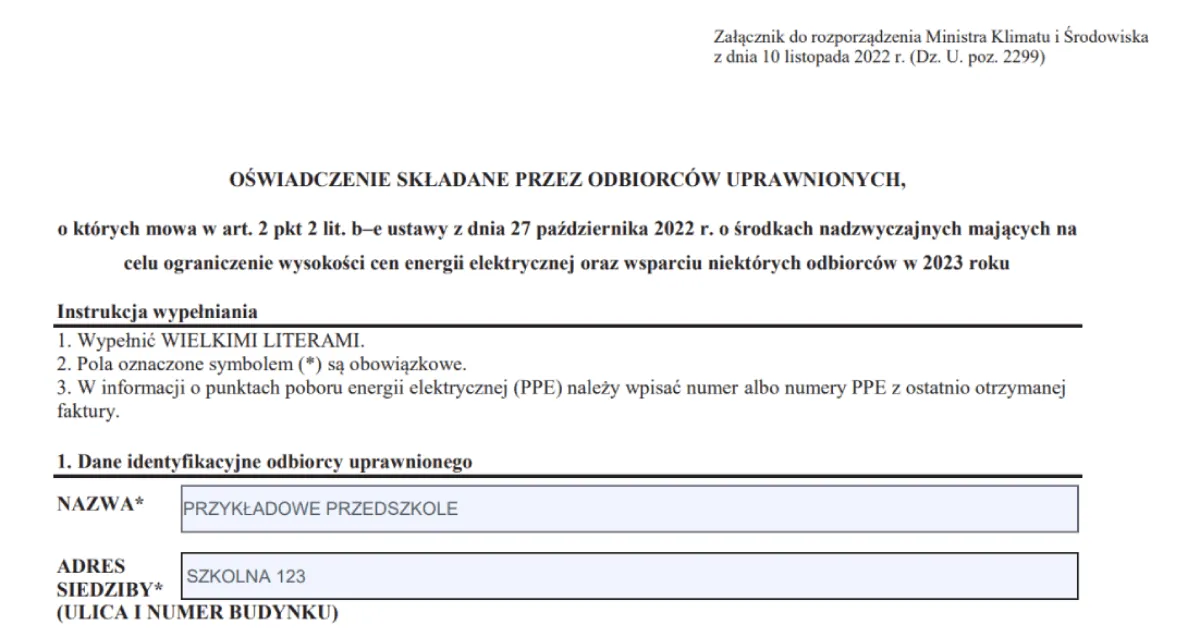 Załącznik do rozporządzenia Ministra Klimatu i Środowiska z dnia 10 listopada 2022 r. (Dz. U. poz. 2299)

OŚWIADCZENIE SKŁADANE PRZEZ ODBIORCÓW UPRAWNIONYCH,

o których mowa w art. 2 pkt 2 lit. b–e ustawy z dnia 27 października 2022 r. o środkach nadzwyczajnych mających na celu ograniczenie wysokości cen energii elektrycznej oraz wsparciu niektórych odbiorców w 2023 roku

Instrukcja wypełniania

1. Wypełnić WIELKIMI LITERAMI.
2. Pola oznaczone symbolem (*) są obowiązkowe.
3. W informacji o punktach poboru energii elektrycznej (PPE) należy wpisać numer albo numery PPE z ostatnio otrzymanej faktury.

1. Dane identyfikacyjne odbiorcy uprawnionego

NAZWA*
PRZYKŁADOWE PRZEDSZKOLE

ADRES SIEDZIBY* (ULICA I NUMER BUDYNKU)
SZKOLNA 123